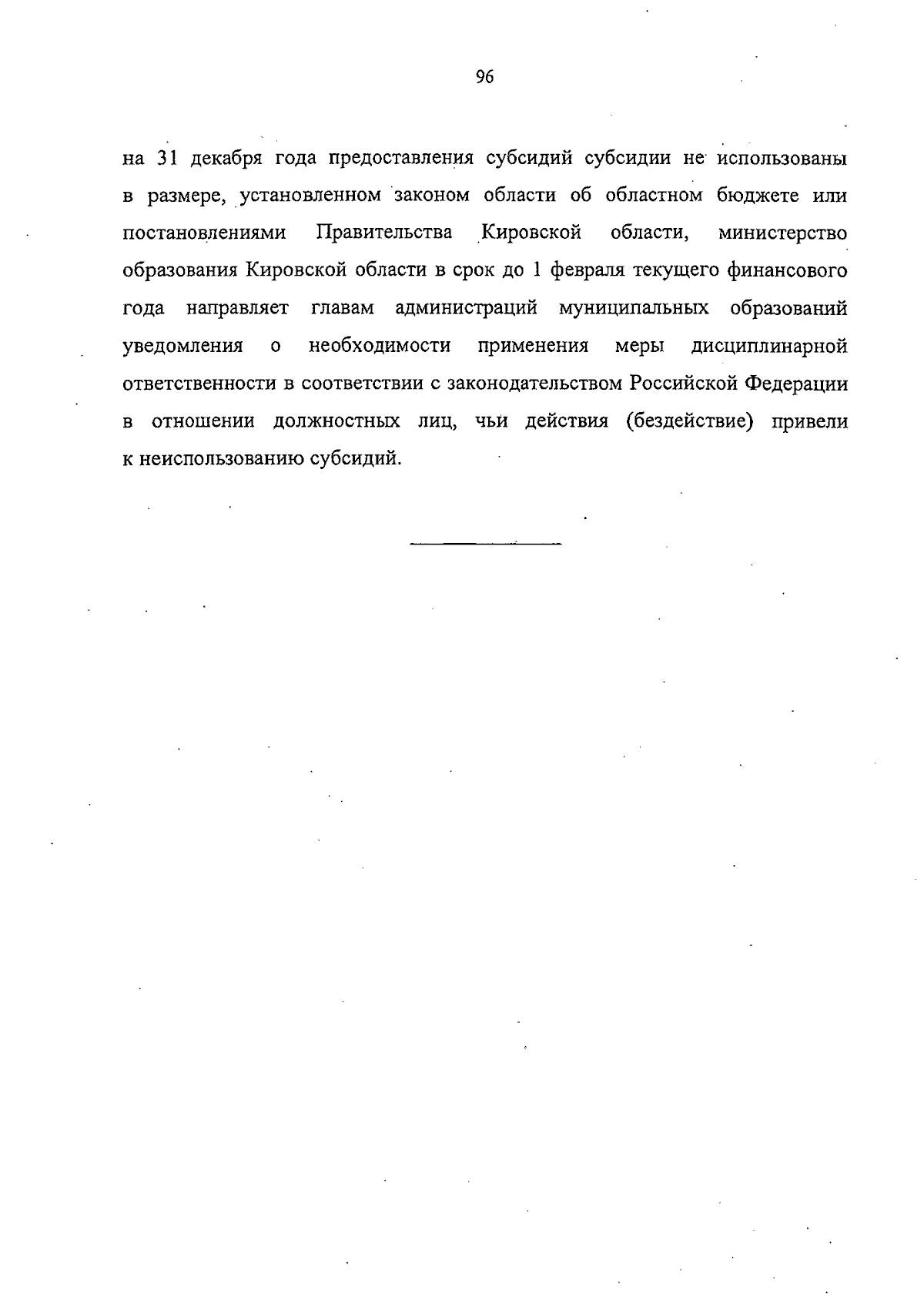 96

на 31 декабря года предоставления субсидий субсидии не использованы в размере, установленном законом области об областном бюджете или постановлениями Правительства Кировской области, министерство образования Кировской области в срок до 1 февраля текущего финансового года направляет главам администраций муниципальных образований уведомления о необходимости применения меры дисциплинарной ответственности в соответствии с законодательством Российской Федерации в отношении должностных лиц, чьи действия (бездействие) привели к неиспользованию субсидий.